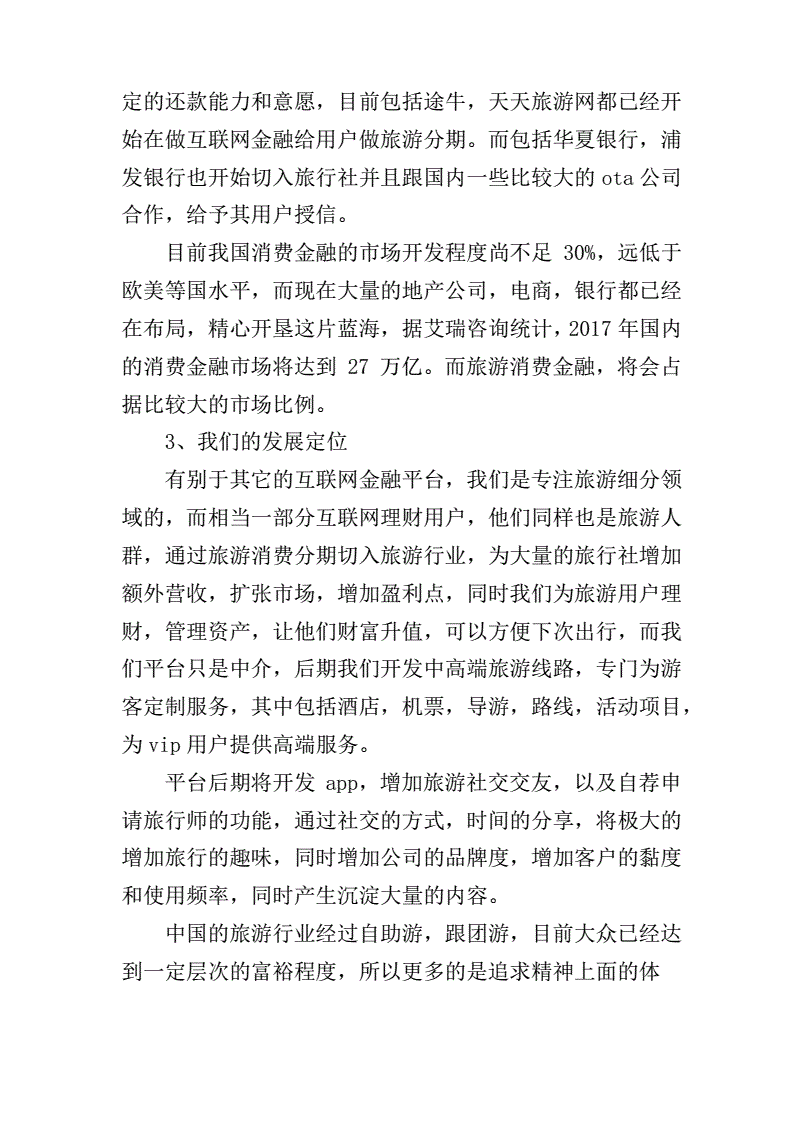 定的还款能力和意愿，目前包括途牛，天天旅游网都已经开始在做互联网金融给用户做旅游分期。而包括华夏银行，浦发银行也开始切入旅行社并且跟国内一些比较大的 ota 公司合作，给予其用户授信。

目前我国消费金融的市场开发程度尚不足 30%，远低于欧美等国水平，而现在大量的地产公司，电商，银行都已经在布局，精心开垦这片蓝海，据艾瑞咨询统计，2017 年国内的消费金融市场将达到 27 万亿。而旅游消费金融，将会占据比较大的市场比例。

3、我们的发展定位

有别于其它的互联网金融平台，我们是专注旅游细分领域的，而相当一部分互联网理财用户，他们同样也是旅游人群，通过旅游消费分期切入旅游行业，为大量的旅行社增加额外营收，扩张市场，增加盈利点，同时我们为旅游用户理财，管理资产，让他们财富升值，可以方便下次出行，而我们平台只是中介，后期我们开发中高端旅游线路，专门为游客定制服务，其中包括酒店，机票，导游，路线，活动项目，为 vip 用户提供高端服务。

平台后期将开发 app，增加旅游社交交友，以及自荐申请旅行师的功能，通过社交的方式，时间的分享，将极大的增加旅行的趣味，同时增加公司的品牌度，增加客户的黏度和使用频率，同时产生沉淀大量的内容。

中国的旅游行业经过自助游，跟团游，目前大众已经达到一定层次的富裕程度，所以更多的是追求精神上面的体